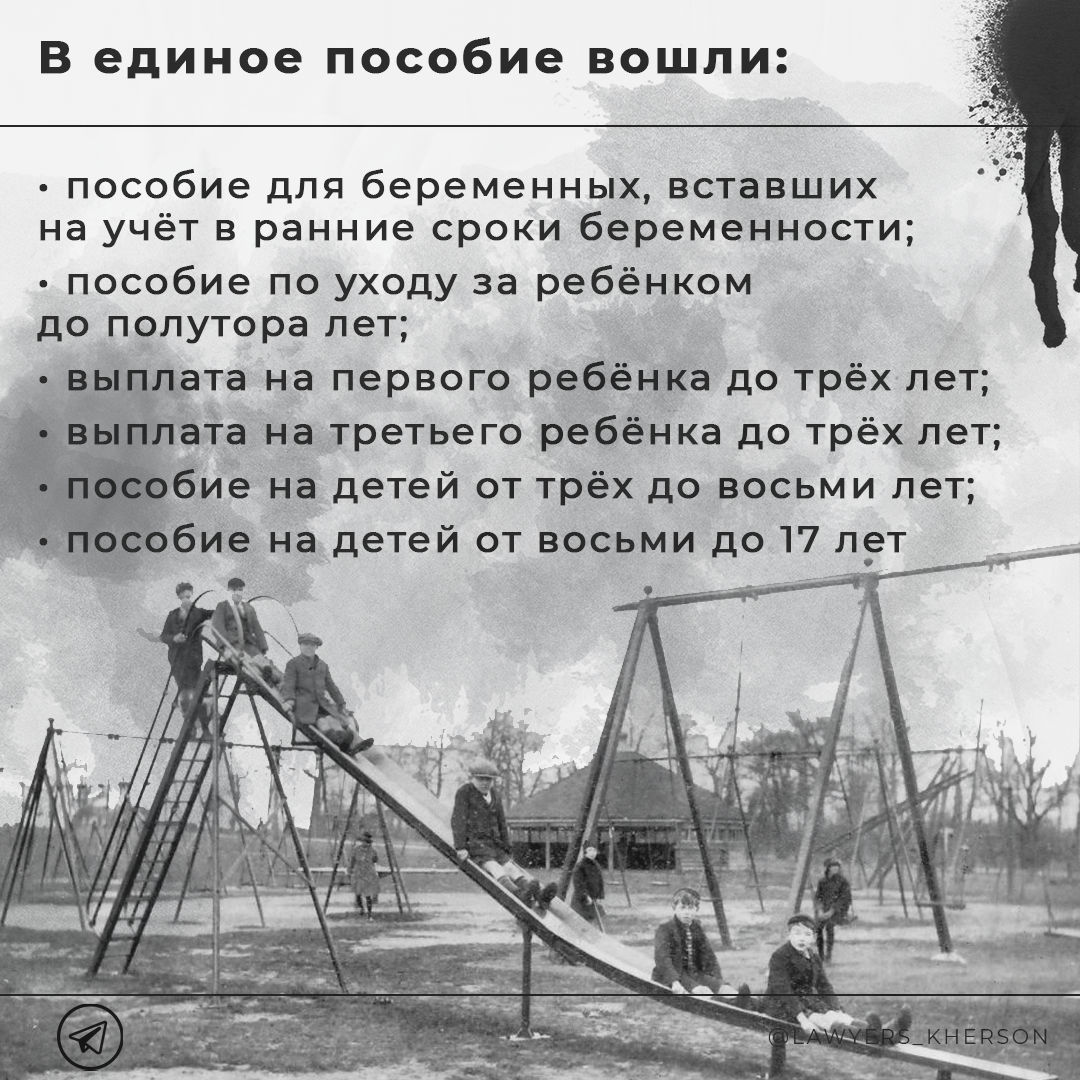 В единое пособие вошли:

• пособие для беременных, вставших на учёт в ранние сроки беременности;
• пособие по уходу за ребёнком до полутора лет;
• выплата на первого ребёнка до трёх лет;
• выплата на третьего ребёнка до трёх лет;
• пособие на детей от трёх до восьми лет;
• пособие на детей от восьми до 17 лет

@LAWYERS_KHERSON